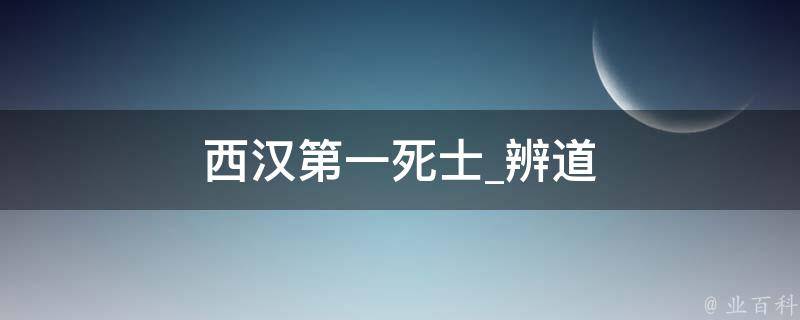 西汉第一死士_辨道

@ 业百科